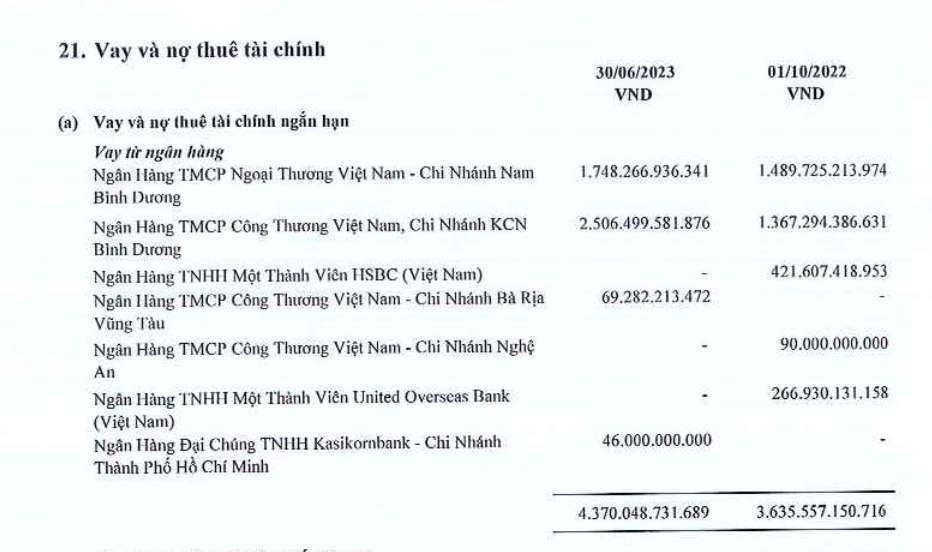 21. Vay và nợ thuê tài chính

| | 30/06/2023 VND | 01/10/2022 VND |
|---|---|---|
| (a) Vay và nợ thuê tài chính ngắn hạn | | |
| Vay từ ngân hàng | | |
| Ngân Hàng TMCP Ngoại Thương Việt Nam - Chi Nhánh Nam Bình Dương | 1.748.266.936.341 | 1.489.725.213.974 |
| Ngân Hàng TMCP Công Thương Việt Nam, Chi Nhánh KCN Bình Dương | 2.506.499.581.876 | 1.367.294.386.631 |
| Ngân Hàng TNHH Một Thành Viên HSBC (Việt Nam) | - | 421.607.418.953 |
| Ngân Hàng TMCP Công Thương Việt Nam - Chi Nhánh Bà Rịa Vũng Tàu | 69.282.213.472 | - |
| Ngân Hàng TMCP Công Thương Việt Nam - Chi Nhánh Nghệ An | - | 90.000.000.000 |
| Ngân Hàng TNHH Một Thành Viên United Overseas Bank (Việt Nam) | - | 266.930.131.158 |
| Ngân Hàng Đại Chúng TNHH Kasikornbank - Chi Nhánh Thành Phố Hồ Chí Minh | 46.000.000.000 | - |
| | 4.370.048.731.689 | 3.635.557.150.716 |